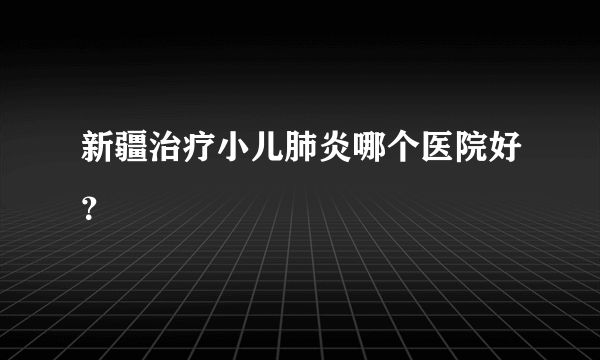 新疆治疗小儿肺炎哪个医院好？